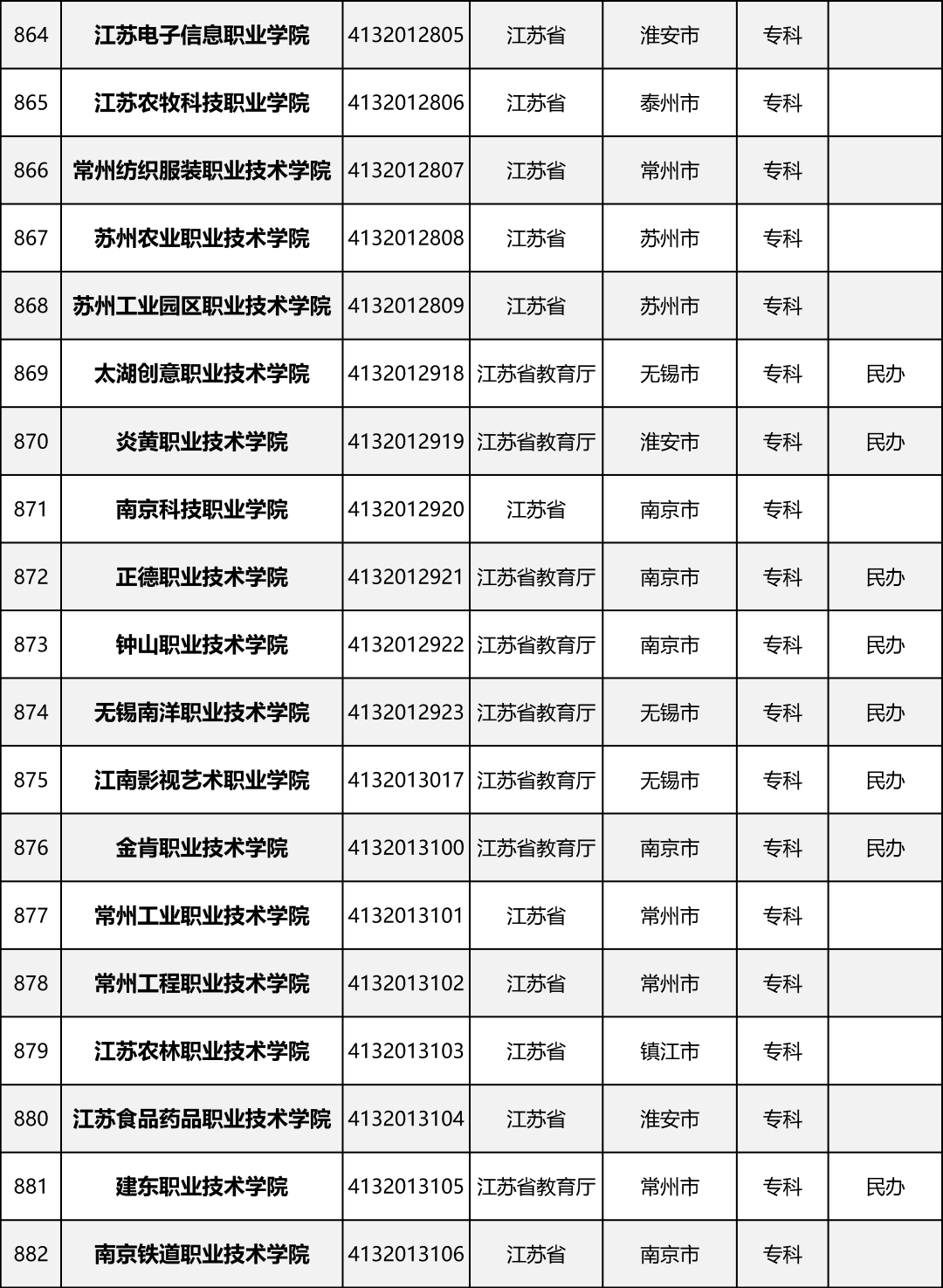 | 864 | 江苏电子信息职业学院 | 4132012805 | 江苏省 | 淮安市 | 专科 |  |
|---|---|---|---|---|---|---|
| 865 | 江苏农牧科技职业学院 | 4132012806 | 江苏省 | 泰州市 | 专科 |  |
| 866 | 常州纺织服装职业技术学院 | 4132012807 | 江苏省 | 常州市 | 专科 |  |
| 867 | 苏州农业职业技术学院 | 4132012808 | 江苏省 | 苏州市 | 专科 |  |
| 868 | 苏州工业园区职业技术学院 | 4132012809 | 江苏省 | 苏州市 | 专科 |  |
| 869 | 太湖创意职业技术学院 | 4132012918 | 江苏省教育厅 | 无锡市 | 专科 | 民办 |
| 870 | 炎黄职业技术学院 | 4132012919 | 江苏省教育厅 | 淮安市 | 专科 | 民办 |
| 871 | 南京科技职业学院 | 4132012920 | 江苏省 | 南京市 | 专科 |  |
| 872 | 正德职业技术学院 | 4132012921 | 江苏省教育厅 | 南京市 | 专科 | 民办 |
| 873 | 钟山职业技术学院 | 4132012922 | 江苏省教育厅 | 南京市 | 专科 | 民办 |
| 874 | 无锡南洋职业技术学院 | 4132012923 | 江苏省教育厅 | 无锡市 | 专科 | 民办 |
| 875 | 江南影视艺术职业学院 | 4132013017 | 江苏省教育厅 | 无锡市 | 专科 | 民办 |
| 876 | 金肯职业技术学院 | 4132013100 | 江苏省教育厅 | 南京市 | 专科 | 民办 |
| 877 | 常州工业职业技术学院 | 4132013101 | 江苏省 | 常州市 | 专科 |  |
| 878 | 常州工程职业技术学院 | 4132013102 | 江苏省 | 常州市 | 专科 |  |
| 879 | 江苏农林职业技术学院 | 4132013103 | 江苏省 | 镇江市 | 专科 |  |
| 880 | 江苏食品药品职业技术学院 | 4132013104 | 江苏省 | 淮安市 | 专科 |  |
| 881 | 建东职业技术学院 | 4132013105 | 江苏省教育厅 | 常州市 | 专科 | 民办 |
| 882 | 南京铁道职业技术学院 | 4132013106 | 江苏省 | 南京市 | 专科 |  |